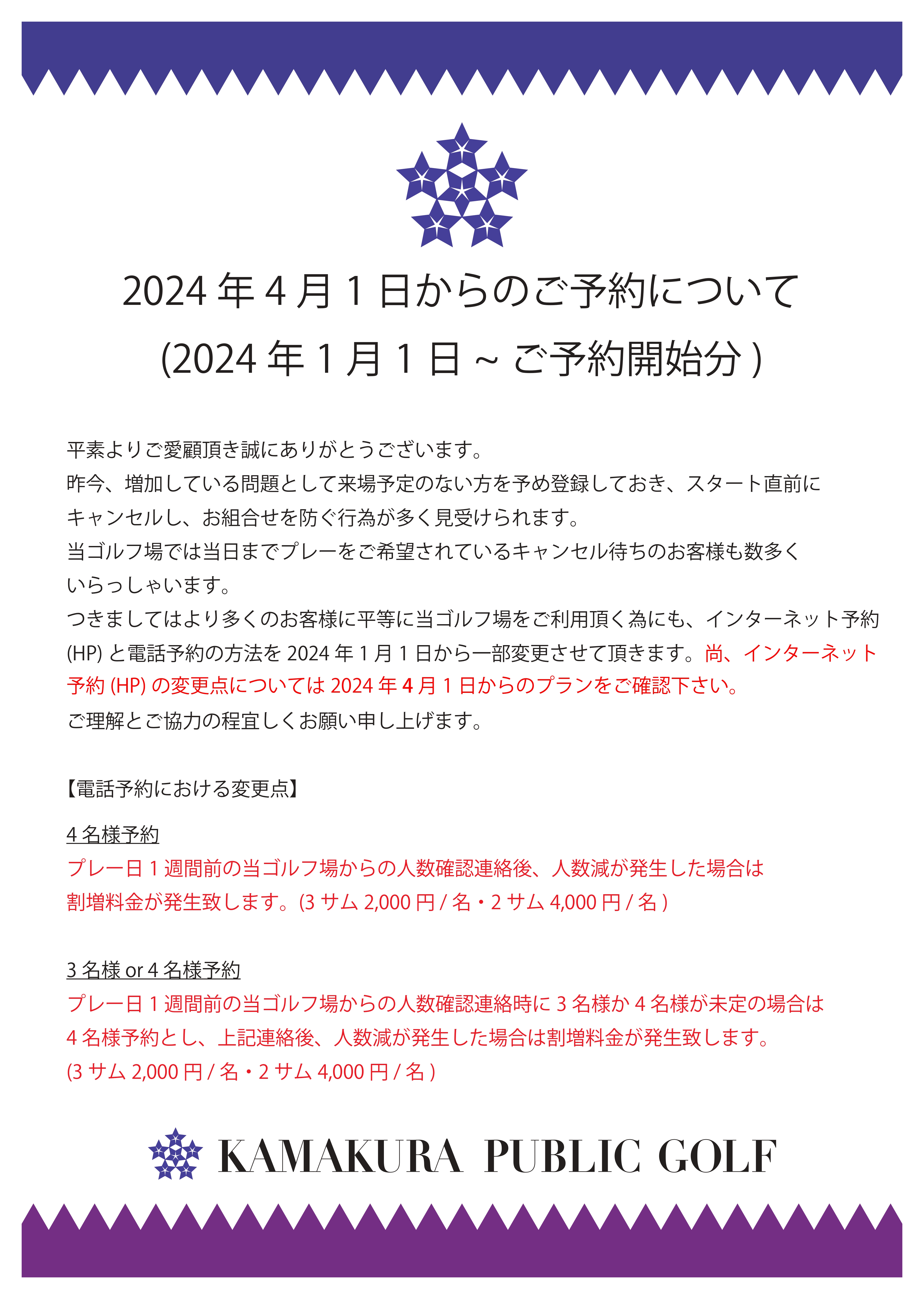 2024 年 4 月 1 日からのご予約について
(2024 年 1 月 1 日 ~ ご予約開始分 )

平素よりご愛顧頂き誠にありがとうございます。
昨今、増加している問題として来場予定のない方を予め登録しておき、スタート直前にキャンセルし、お組合せを防ぐ行為が多く見受けられます。
当ゴルフ場では当日までプレーをご希望されているキャンセル待ちのお客様も数多くいらっしゃいます。
つきましてはより多くのお客様に平等に当ゴルフ場をご利用頂く為にも、インターネット予約 (HP) と電話予約の方法を 2024 年 1 月 1 日から一部変更させて頂きます。尚、インターネット予約 (HP) の変更点については 2024 年 4 月 1 日からのプランをご確認下さい。
ご理解とご協力の程宜しくお願い申し上げます。

【電話予約における変更点】

4 名様予約
プレー日 1 週間前の当ゴルフ場からの人数確認連絡後、人数減が発生した場合は割増料金が発生致します。(3 サム 2,000 円 / 名・2 サム 4,000 円 / 名 )

3 名様 or 4 名様予約
プレー日 1 週間前の当ゴルフ場からの人数確認連絡時に 3 名様か 4 名様が未定の場合は 4 名様予約とし、上記連絡後、人数減が発生した場合は割増料金が発生致します。
(3 サム 2,000 円 / 名・2 サム 4,000 円 / 名 )

KAMAKURA PUBLIC GOLF